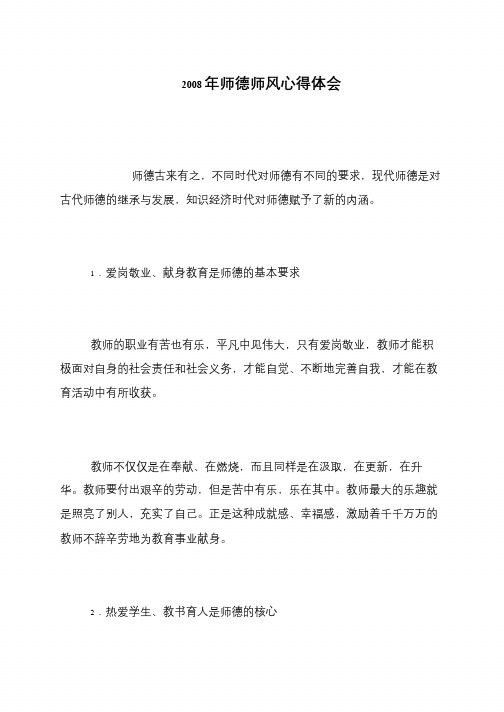 2008年师德师风心得体会

师德古来有之，不同时代对师德有不同的要求，现代师德是对古代师德的继承与发展，知识经济时代对师德赋予了新的内涵。

1．爱岗敬业、献身教育是师德的基本要求

教师的职业有苦也有乐，平凡中见伟大，只有爱岗敬业，教师才能积极面对自身的社会责任和社会义务，才能自觉、不断地完善自我，才能在教育活动中有所收获。

教师不仅仅是在奉献、在燃烧，而且同样是在汲取，在更新，在升华。教师要付出艰辛的劳动，但是苦中有乐，乐在其中。教师最大的乐趣就是照亮了别人，充实了自己。正是这种成就感、幸福感，激励着千千万万的教师不辞辛劳地为教育事业献身。

2．热爱学生、教书育人是师德的核心